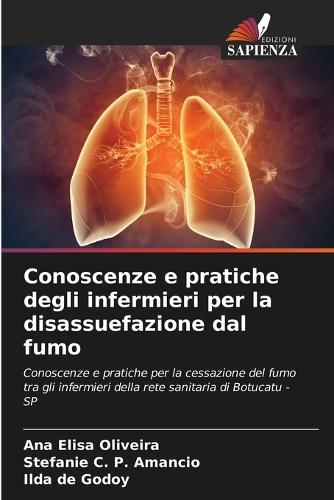 EDIZIONI
SAPIENZA

Conoscenze e pratiche degli infermieri per la disassuefazione dal fumo

Conoscenze e pratiche per la cessazione del fumo tra gli infermieri della rete sanitaria di Botucatu - SP

Ana Elisa Oliveira
Stefanie C. P. Amancio
Ilda de Godoy